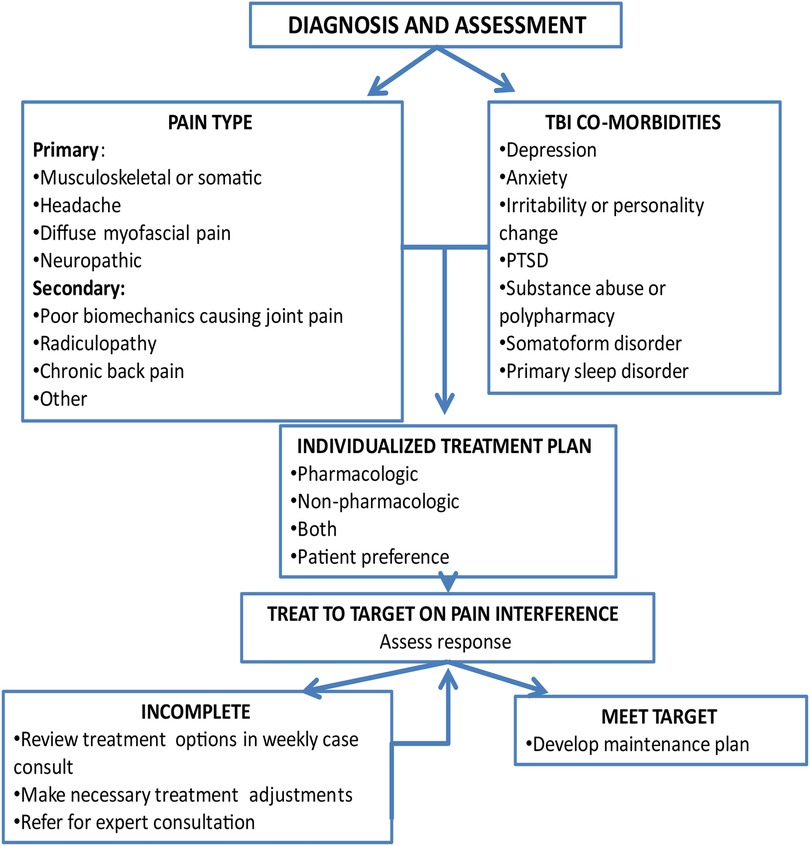 DIAGNOSIS AND ASSESSMENT

PAIN TYPE
Primary:
•Musculoskeletal or somatic
•Headache
•Diffuse myofascial pain
•Neuropathic
Secondary:
•Poor biomechanics causing joint pain
•Radiculopathy
•Chronic back pain
•Other

TBI CO-MORBIDITIES
•Depression
•Anxiety
•Irritability or personality change
•PTSD
•Substance abuse or polypharmacy
•Somatoform disorder
•Primary sleep disorder

INDIVIDUALIZED TREATMENT PLAN
•Pharmacologic
•Non-pharmacologic
•Both
•Patient preference

TREAT TO TARGET ON PAIN INTERFERENCE
Assess response

INCOMPLETE
•Review treatment options in weekly case consult
•Make necessary treatment adjustments
•Refer for expert consultation

MEET TARGET
•Develop maintenance plan